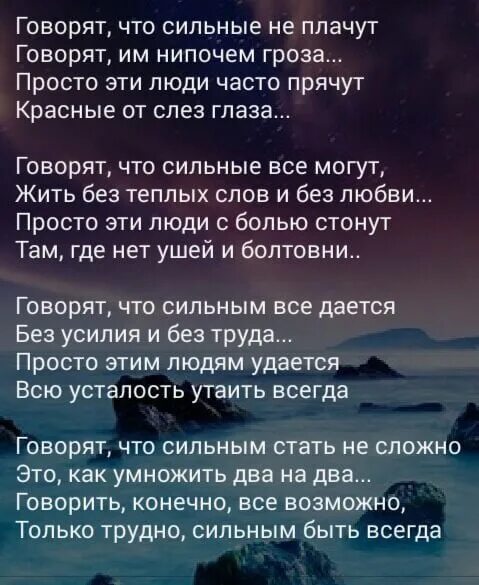 Говорят, что сильные не плачут
Говорят, им нипочем гроза...
Просто эти люди часто прячут
Красные от слез глаза...

Говорят, что сильные все могут,
Жить без теплых слов и без любви...
Просто эти люди с болью стонут
Там, где нет ушей и болтовни..

Говорят, что сильным все дается
Без усилия и без труда...
Просто этим людям удается
Всю усталость утаить всегда

Говорят, что сильным стать не сложно
Это, как умножить два на два...
Говорить, конечно, все возможно,
Только трудно, сильным быть всегда